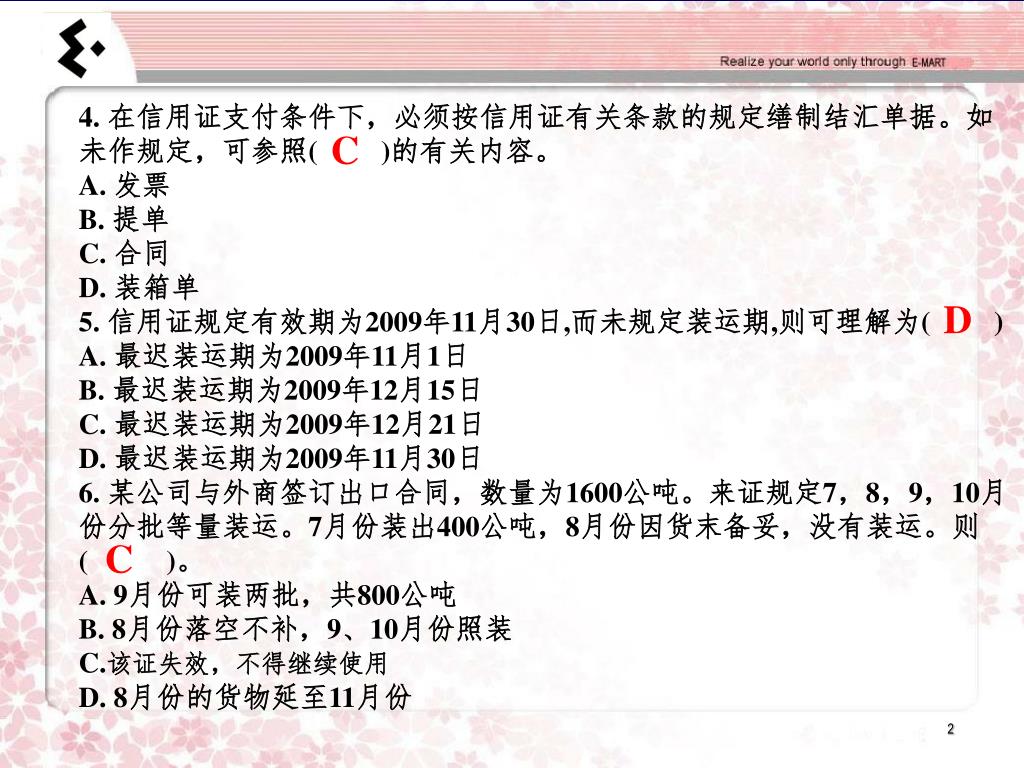 Realize your world only through E-MART

4. 在信用证支付条件下，必须按信用证有关条款的规定缮制结汇单据。如未作规定，可参照( C )的有关内容。
A. 发票
B. 提单
C. 合同
D. 装箱单
5. 信用证规定有效期为2009年11月30日,而未规定装运期,则可理解为( D )
A. 最迟装运期为2009年11月1日
B. 最迟装运期为2009年12月15日
C. 最迟装运期为2009年12月21日
D. 最迟装运期为2009年11月30日
6. 某公司与外商签订出口合同，数量为1600公吨。来证规定7，8，9，10月份分批等量装运。7月份装出400公吨，8月份因货末备妥，没有装运。则( C )。
A. 9月份可装两批，共800公吨
B. 8月份落空不补，9、10月份照装
C.该证失效，不得继续使用
D. 8月份的货物延至11月份

2